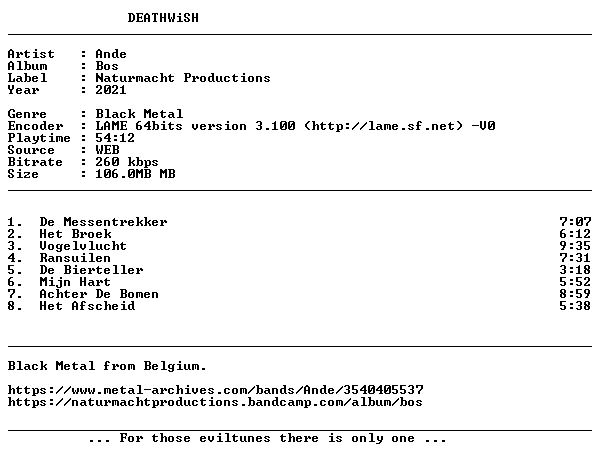 DEATHWiSH

Artist : Ande
Album : Bos
Label : Naturmacht Productions
Year : 2021

Genre : Black Metal
Encoder : LAME 64bits version 3.100 (http://lame.sf.net) -V0
Playtime : 54:12
Source : WEB
Bitrate : 260 kbps
Size : 106.0MB MB

1. De Messentrekker 7:07
2. Het Broek 6:12
3. Vogelvlucht 9:35
4. Ransuilen 7:31
5. De Bierteller 3:18
6. Mijn Hart 5:52
7. Achter De Bomen 8:59
8. Het Afscheid 5:38

Black Metal from Belgium.

https://www.metal-archives.com/bands/Ande/3540405537
https://naturmachtproductions.bandcamp.com/album/bos

... For those eviltunes there is only one ...